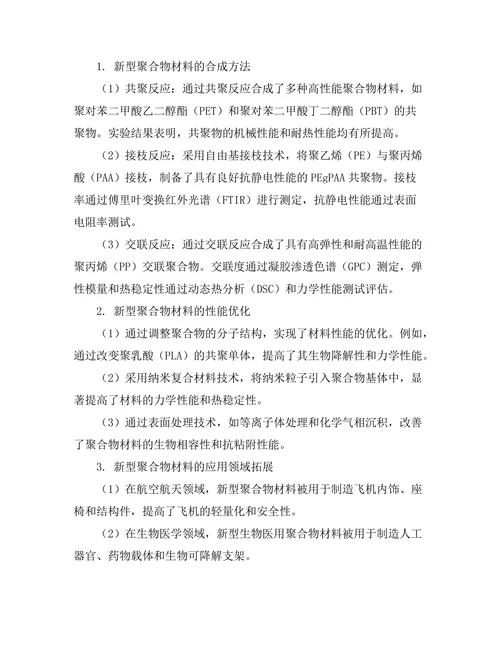 1. 新型聚合物材料的合成方法

（1）共聚反应：通过共聚反应合成了多种高性能聚合物材料，如聚对苯二甲酸乙二醇酯（PET）和聚对苯二甲酸丁二醇酯（PBT）的共聚物。实验结果表明，共聚物的机械性能和耐热性能均有所提高。

（2）接枝反应：采用自由基接枝技术，将聚乙烯（PE）与聚丙烯酸（PAA）接枝，制备了具有良好抗静电性能的PEgPAA共聚物。接枝率通过傅里叶变换红外光谱（FTIR）进行测定，抗静电性能通过表面电阻率测试。

（3）交联反应：通过交联反应合成了具有高弹性和耐高温性能的聚丙烯（PP）交联聚合物。交联度通过凝胶渗透色谱（GPC）测定，弹性模量和热稳定性通过动态热分析（DSC）和力学性能测试评估。

2. 新型聚合物材料的性能优化

（1）通过调整聚合物的分子结构，实现了材料性能的优化。例如，通过改变聚乳酸（PLA）的共聚单体，提高了其生物降解性和力学性能。

（2）采用纳米复合材料技术，将纳米粒子引入聚合物基体中，显著提高了材料的力学性能和热稳定性。

（3）通过表面处理技术，如等离子体处理和化学气相沉积，改善了聚合物材料的生物相容性和抗粘附性能。

3. 新型聚合物材料的应用领域拓展

（1）在航空航天领域，新型聚合物材料被用于制造飞机内饰、座椅和结构件，提高了飞机的轻量化和安全性。

（2）在生物医学领域，新型生物医用聚合物材料被用于制造人工器官、药物载体和生物可降解支架。